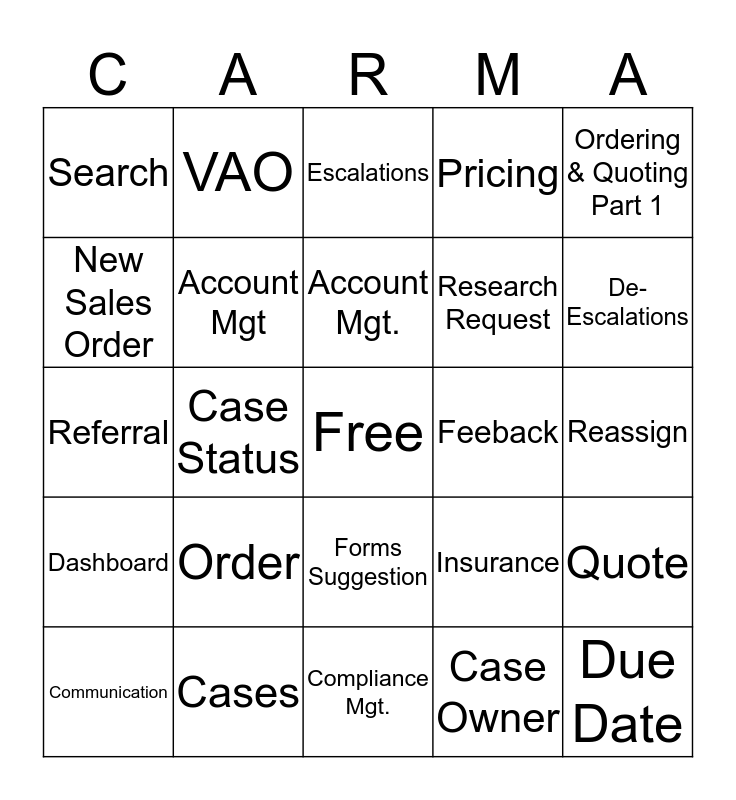 | C | A | R | M | A |
|---|---|---|---|---|
| Search | VAO | Escalations | Pricing | Ordering & Quoting Part 1 |
| New Sales Order | Account Mgt | Account Mgt. | Research Request | De-Escalations |
| Referral | Case Status | Free | Feeback | Reassign |
| Dashboard | Order | Forms Suggestion | Insurance | Quote |
| Communication | Cases | Compliance Mgt. | Case Owner | Due Date |